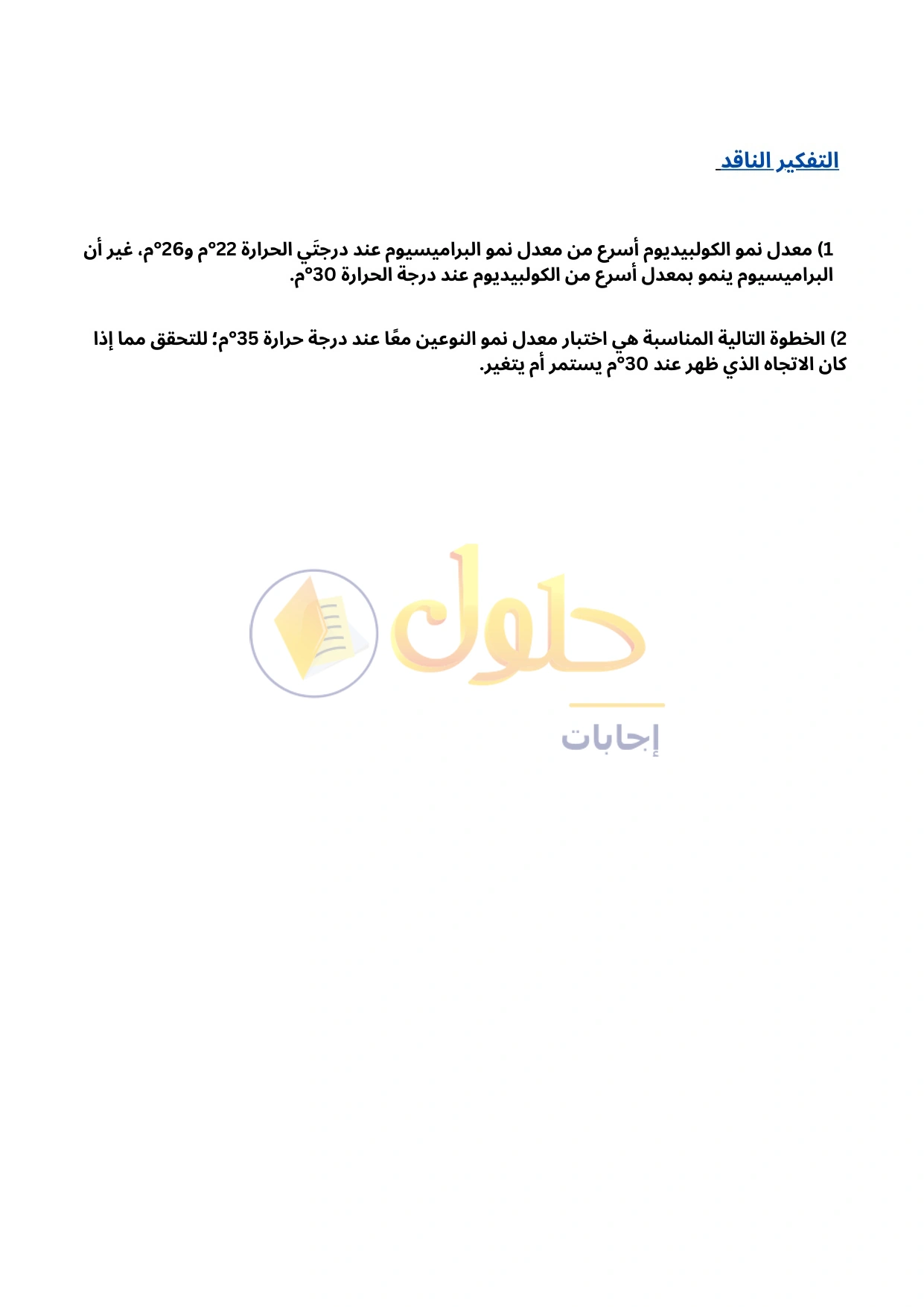 التفكير الناقد

1) معدل نمو الكولبيديوم أسرع من معدل نمو البراميسيوم عند درجتَي الحرارة 22°م و26°م، غير أن البراميسيوم ينمو بمعدل أسرع من الكولبيديوم عند درجة الحرارة 30°م.

2) الخطوة التالية المناسبة هي اختبار معدل نمو النوعين معًا عند درجة حرارة 35°م؛ للتحقق مما إذا كان الاتجاه الذي ظهر عند 30°م يستمر أم يتغير.

حلول

إجابات